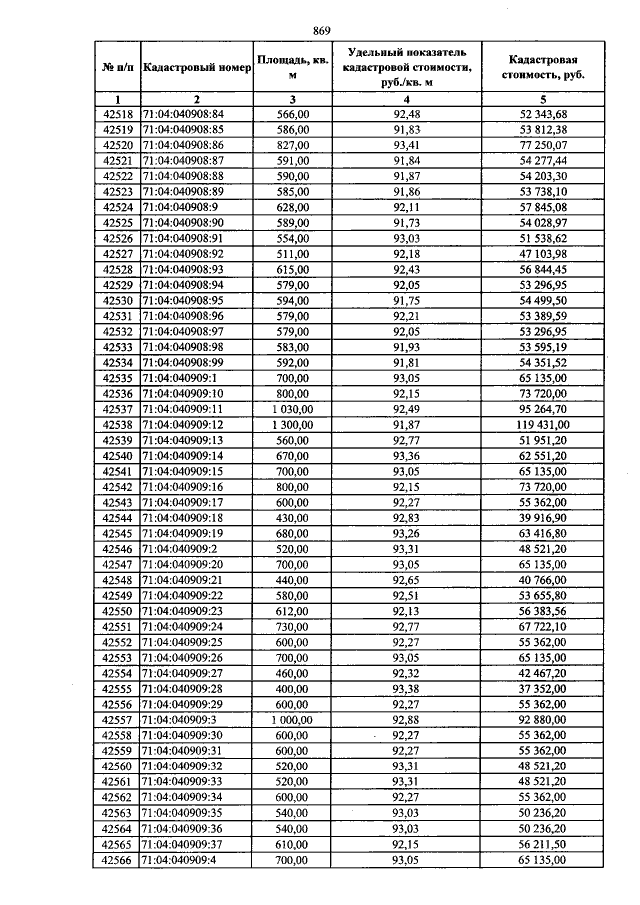 869

| № п/п | Кадастровый номер | Площадь, кв. м | Удельный показатель кадастровой стоимости, руб./кв. м | Кадастровая стоимость, руб. |
|---|---|---|---|---|
| 1 | 2 | 3 | 4 | 5 |
| 42518 | 71:04:040908:84 | 566,00 | 92,48 | 52 343,68 |
| 42519 | 71:04:040908:85 | 586,00 | 91,83 | 53 812,38 |
| 42520 | 71:04:040908:86 | 827,00 | 93,41 | 77 250,07 |
| 42521 | 71:04:040908:87 | 591,00 | 91,84 | 54 277,44 |
| 42522 | 71:04:040908:88 | 590,00 | 91,87 | 54 203,30 |
| 42523 | 71:04:040908:89 | 585,00 | 91,86 | 53 738,10 |
| 42524 | 71:04:040908:9 | 628,00 | 92,11 | 57 845,08 |
| 42525 | 71:04:040908:90 | 589,00 | 91,73 | 54 028,97 |
| 42526 | 71:04:040908:91 | 554,00 | 93,03 | 51 538,62 |
| 42527 | 71:04:040908:92 | 511,00 | 92,18 | 47 103,98 |
| 42528 | 71:04:040908:93 | 615,00 | 92,43 | 56 844,45 |
| 42529 | 71:04:040908:94 | 579,00 | 92,05 | 53 296,95 |
| 42530 | 71:04:040908:95 | 594,00 | 91,75 | 54 499,50 |
| 42531 | 71:04:040908:96 | 579,00 | 92,21 | 53 389,59 |
| 42532 | 71:04:040908:97 | 579,00 | 92,05 | 53 296,95 |
| 42533 | 71:04:040908:98 | 583,00 | 91,93 | 53 595,19 |
| 42534 | 71:04:040908:99 | 592,00 | 91,81 | 54 351,52 |
| 42535 | 71:04:040909:1 | 700,00 | 93,05 | 65 135,00 |
| 42536 | 71:04:040909:10 | 800,00 | 92,15 | 73 720,00 |
| 42537 | 71:04:040909:11 | 1 030,00 | 92,49 | 95 264,70 |
| 42538 | 71:04:040909:12 | 1 300,00 | 91,87 | 119 431,00 |
| 42539 | 71:04:040909:13 | 560,00 | 92,77 | 51 951,20 |
| 42540 | 71:04:040909:14 | 670,00 | 93,36 | 62 551,20 |
| 42541 | 71:04:040909:15 | 700,00 | 93,05 | 65 135,00 |
| 42542 | 71:04:040909:16 | 800,00 | 92,15 | 73 720,00 |
| 42543 | 71:04:040909:17 | 600,00 | 92,27 | 55 362,00 |
| 42544 | 71:04:040909:18 | 430,00 | 92,83 | 39 916,90 |
| 42545 | 71:04:040909:19 | 680,00 | 93,26 | 63 416,80 |
| 42546 | 71:04:040909:2 | 520,00 | 93,31 | 48 521,20 |
| 42547 | 71:04:040909:20 | 700,00 | 93,05 | 65 135,00 |
| 42548 | 71:04:040909:21 | 440,00 | 92,65 | 40 766,00 |
| 42549 | 71:04:040909:22 | 580,00 | 92,51 | 53 655,80 |
| 42550 | 71:04:040909:23 | 612,00 | 92,13 | 56 383,56 |
| 42551 | 71:04:040909:24 | 730,00 | 92,77 | 67 722,10 |
| 42552 | 71:04:040909:25 | 600,00 | 92,27 | 55 362,00 |
| 42553 | 71:04:040909:26 | 700,00 | 93,05 | 65 135,00 |
| 42554 | 71:04:040909:27 | 460,00 | 92,32 | 42 467,20 |
| 42555 | 71:04:040909:28 | 400,00 | 93,38 | 37 352,00 |
| 42556 | 71:04:040909:29 | 600,00 | 92,27 | 55 362,00 |
| 42557 | 71:04:040909:3 | 1 000,00 | 92,88 | 92 880,00 |
| 42558 | 71:04:040909:30 | 600,00 | 92,27 | 55 362,00 |
| 42559 | 71:04:040909:31 | 600,00 | 92,27 | 55 362,00 |
| 42560 | 71:04:040909:32 | 520,00 | 93,31 | 48 521,20 |
| 42561 | 71:04:040909:33 | 520,00 | 93,31 | 48 521,20 |
| 42562 | 71:04:040909:34 | 600,00 | 92,27 | 55 362,00 |
| 42563 | 71:04:040909:35 | 540,00 | 93,03 | 50 236,20 |
| 42564 | 71:04:040909:36 | 540,00 | 93,03 | 50 236,20 |
| 42565 | 71:04:040909:37 | 610,00 | 92,15 | 56 211,50 |
| 42566 | 71:04:040909:4 | 700,00 | 93,05 | 65 135,00 |